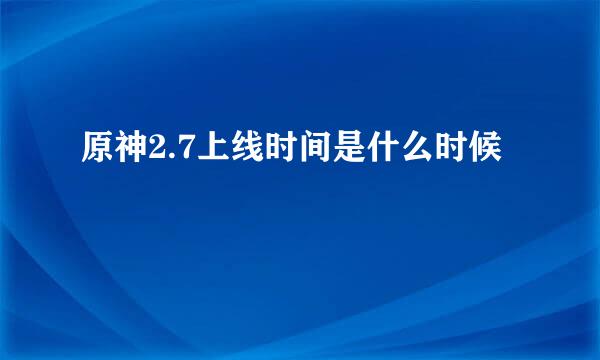 原神2.7上线时间是什么时候